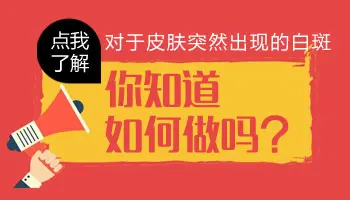 点我了解

对于皮肤突然出现的白斑

你知道如何做吗？